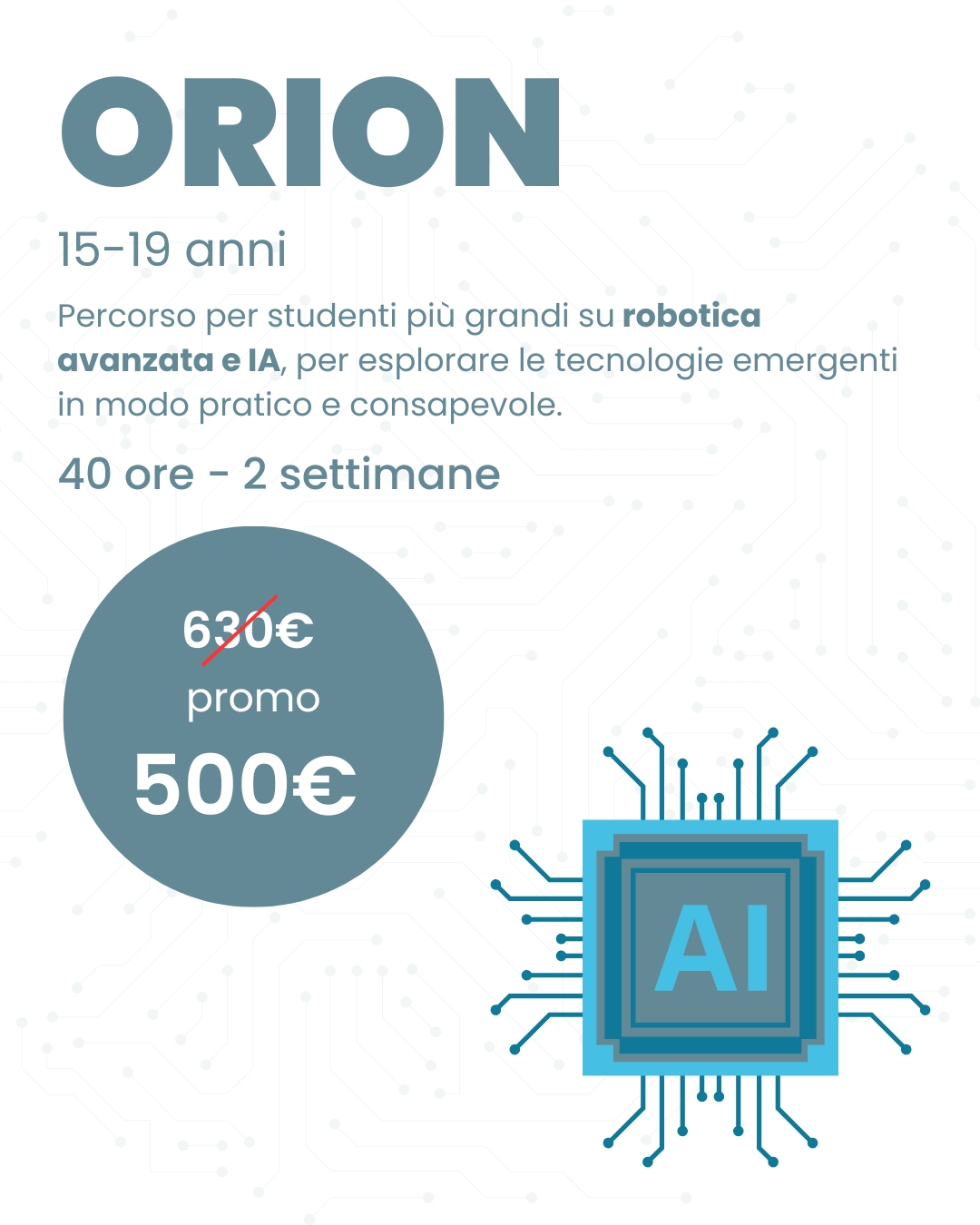 ORION

15-19 anni

Percorso per studenti più grandi su robotica avanzata e IA, per esplorare le tecnologie emergenti in modo pratico e consapevole.

40 ore - 2 settimane

630€

promo

500€

AI